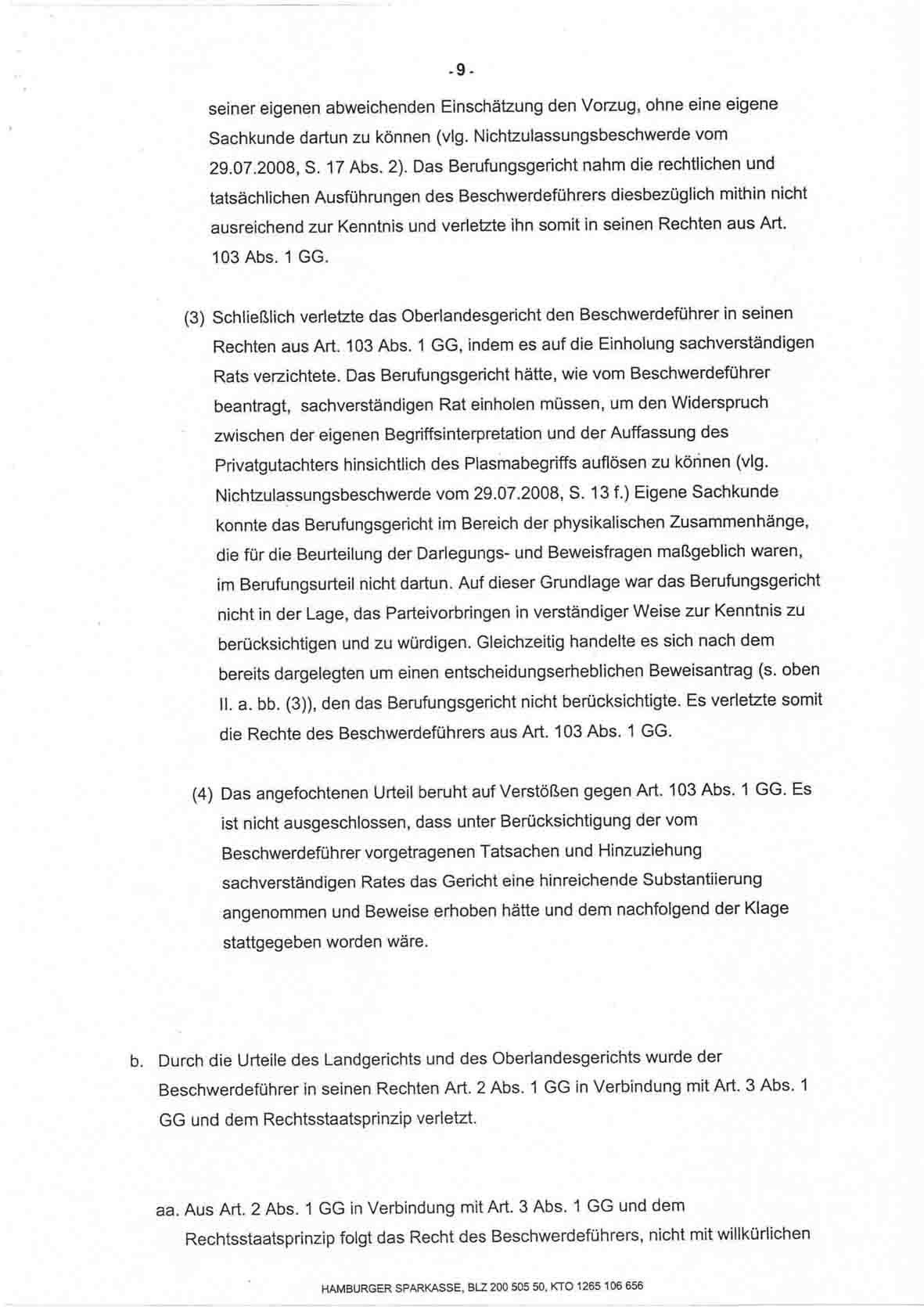 - 9 -

seiner eigenen abweichenden Einschätzung den Vorzug, ohne eine eigene Sachkunde dartun zu können (vlg. Nichtzulassungsbeschwerde vom 29.07.2008, S. 17 Abs. 2). Das Berufungsgericht nahm die rechtlichen und tatsächlichen Ausführungen des Beschwerdeführers diesbezüglich mithin nicht ausreichend zur Kenntnis und verletzte ihn somit in seinen Rechten aus Art. 103 Abs. 1 GG.

(3) Schließlich verletzte das Oberlandesgericht den Beschwerdeführer in seinen Rechten aus Art. 103 Abs. 1 GG, indem es auf die Einholung sachverständigen Rats verzichtete. Das Berufungsgericht hätte, wie vom Beschwerdeführer beantragt, sachverständigen Rat einholen müssen, um den Widerspruch zwischen der eigenen Begriffsinterpretation und der Auffassung des Privatgutachters hinsichtlich des Plasmabegriffs auflösen zu können (vlg. Nichtzulassungsbeschwerde vom 29.07.2008, S. 13 f.) Eigene Sachkunde konnte das Berufungsgericht im Bereich der physikalischen Zusammenhänge, die für die Beurteilung der Darlegungs- und Beweisfragen maßgeblich waren, im Berufungsurteil nicht dartun. Auf dieser Grundlage war das Berufungsgericht nicht in der Lage, das Parteivorbringen in verständiger Weise zur Kenntnis zu berücksichtigen und zu würdigen. Gleichzeitig handelte es sich nach dem bereits dargelegten um einen entscheidungserheblichen Beweisantrag (s. oben II. a. bb. (3)), den das Berufungsgericht nicht berücksichtigte. Es verletzte somit die Rechte des Beschwerdeführers aus Art. 103 Abs. 1 GG.

(4) Das angefochtenen Urteil beruht auf Verstößen gegen Art. 103 Abs. 1 GG. Es ist nicht ausgeschlossen, dass unter Berücksichtigung der vom Beschwerdeführer vorgetragenen Tatsachen und Hinzuziehung sachverständigen Rates das Gericht eine hinreichende Substantiierung angenommen und Beweise erhoben hätte und dem nachfolgend der Klage stattgegeben worden wäre.

b. Durch die Urteile des Landgerichts und des Oberlandesgerichts wurde der Beschwerdeführer in seinen Rechten Art. 2 Abs. 1 GG in Verbindung mit Art. 3 Abs. 1 GG und dem Rechtsstaatsprinzip verletzt.

aa. Aus Art. 2 Abs. 1 GG in Verbindung mit Art. 3 Abs. 1 GG und dem Rechtsstaatsprinzip folgt das Recht des Beschwerdeführers, nicht mit willkürlichen

HAMBURGER SPARKASSE, BLZ 200 505 50, KTO 1265 106 656